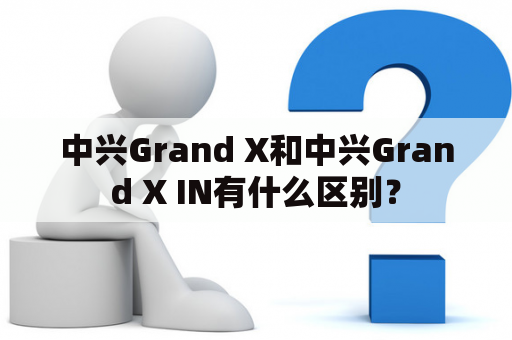 中兴Grand X和中兴Grand X IN有什么区别？